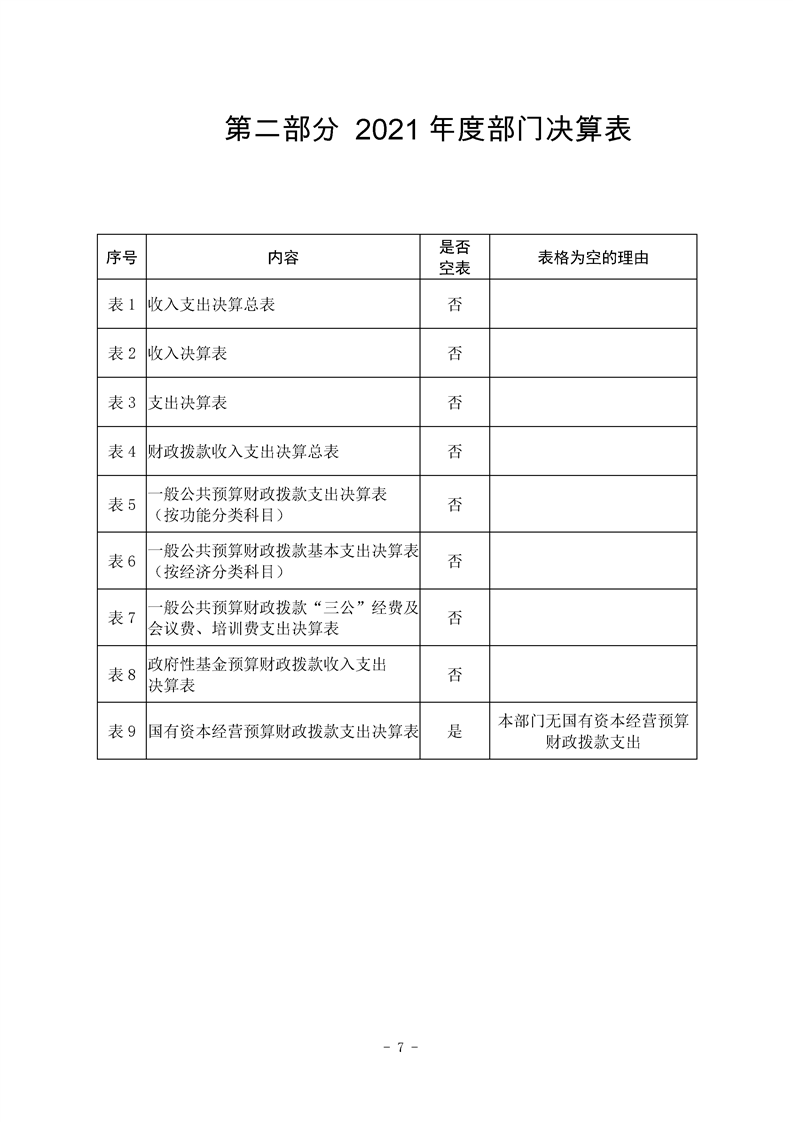 第二部分 2021 年度部门决算表

| 序号 | 内容 | 是否空表 | 表格为空的理由 |
|---|---|---|---|
| 表 1 | 收入支出决算总表 | 否 | |
| 表 2 | 收入决算表 | 否 | |
| 表 3 | 支出决算表 | 否 | |
| 表 4 | 财政拨款收入支出决算总表 | 否 | |
| 表 5 | 一般公共预算财政拨款支出决算表（按功能分类科目） | 否 | |
| 表 6 | 一般公共预算财政拨款基本支出决算表（按经济分类科目） | 否 | |
| 表 7 | 一般公共预算财政拨款“三公”经费及会议费、培训费支出决算表 | 否 | |
| 表 8 | 政府性基金预算财政拨款收入支出决算表 | 否 | |
| 表 9 | 国有资本经营预算财政拨款支出决算表 | 是 | 本部门无国有资本经营预算财政拨款支出 |

- 7 -